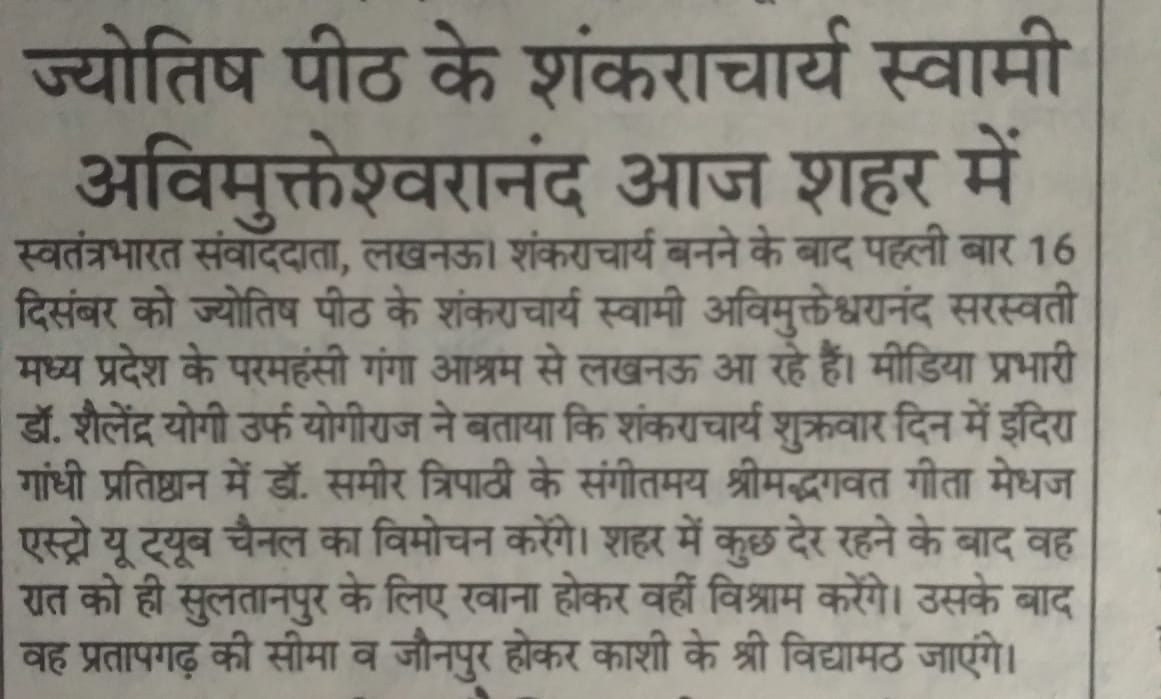 ज्योतिष पीठ के शंकराचार्य स्वामी अविमुक्तेश्वरानंद आज शहर में

स्वतंत्रभारत संवाददाता, लखनऊ। शंकराचार्य बनने के बाद पहली बार 16 दिसंबर को ज्योतिष पीठ के शंकराचार्य स्वामी अविमुक्तेश्वरानंद सरस्वती मध्य प्रदेश के परमहंसी गंगा आश्रम से लखनऊ आ रहे हैं। मीडिया प्रभारी डॉ. शैलेंद्र योगी उर्फ योगीराज ने बताया कि शंकराचार्य शुक्रवार दिन में इंदिरा गांधी प्रतिष्ठान में डॉ. समीर त्रिपाठी के संगीतमय श्रीमद्भगवत गीता मेधज एस्ट्रो यू ट्यूब चैनल का विमोचन करेंगे। शहर में कुछ देर रहने के बाद वह रात को ही सुलतानपुर के लिए रवाना होकर वहीं विश्राम करेंगे। उसके बाद वह प्रतापगढ़ की सीमा व जौनपुर होकर काशी के श्री विद्यामठ जाएंगे।